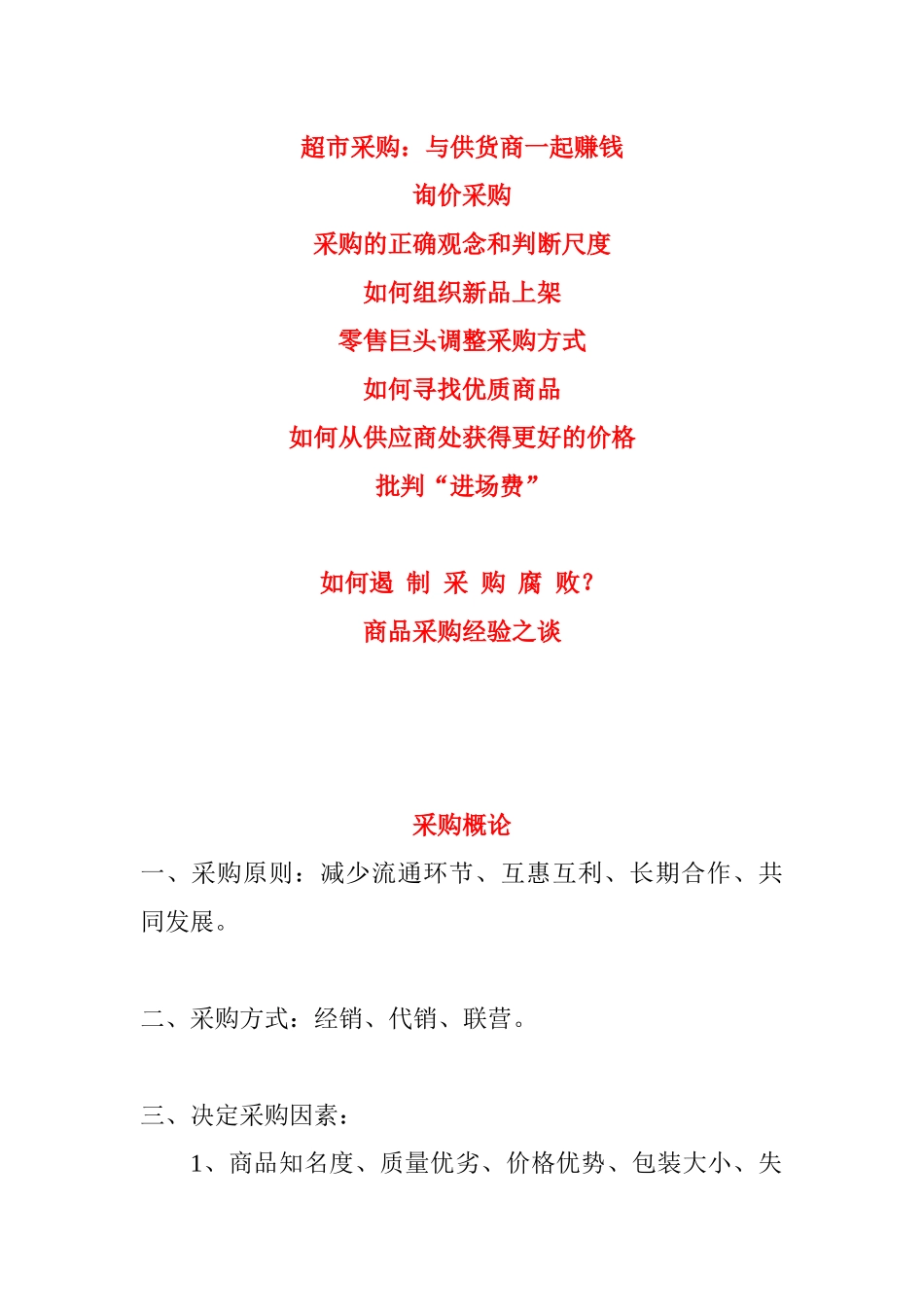 超市采购：与供货商一起赚钱

询价采购

采购的正确观念和判断尺度

如何组织新品上架

零售巨头调整采购方式

如何寻找优质商品

如何从供应商处获得更好的价格

批判“进场费”

如何遏 制 采 购 腐 败？

商品采购经验之谈

采购概论

一、采购原则：减少流通环节、互惠互利、长期合作、共同发展。

二、采购方式：经销、代销、联营。

三、决定采购因素：

1、商品知名度、质量优劣、价格优势、包装大小、失